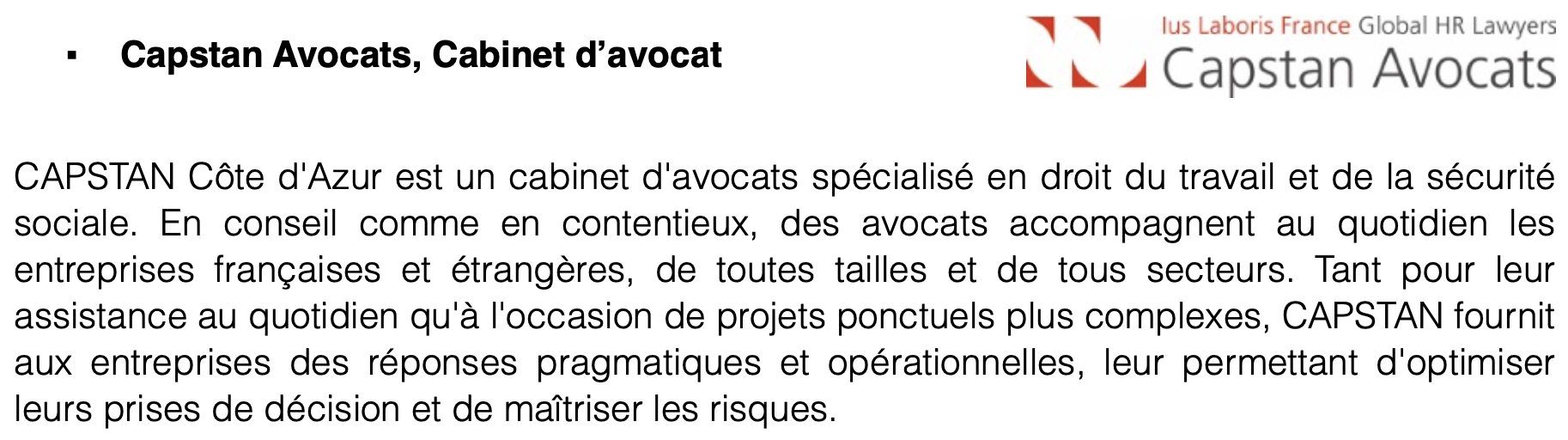 ▪ Capstan Avocats, Cabinet d’avocat

Ius Laboris France Global HR Lawyers
Capstan Avocats

CAPSTAN Côte d'Azur est un cabinet d'avocats spécialisé en droit du travail et de la sécurité sociale. En conseil comme en contentieux, des avocats accompagnent au quotidien les entreprises françaises et étrangères, de toutes tailles et de tous secteurs. Tant pour leur assistance au quotidien qu'à l'occasion de projets ponctuels plus complexes, CAPSTAN fournit aux entreprises des réponses pragmatiques et opérationnelles, leur permettant d'optimiser leurs prises de décision et de maîtriser les risques.